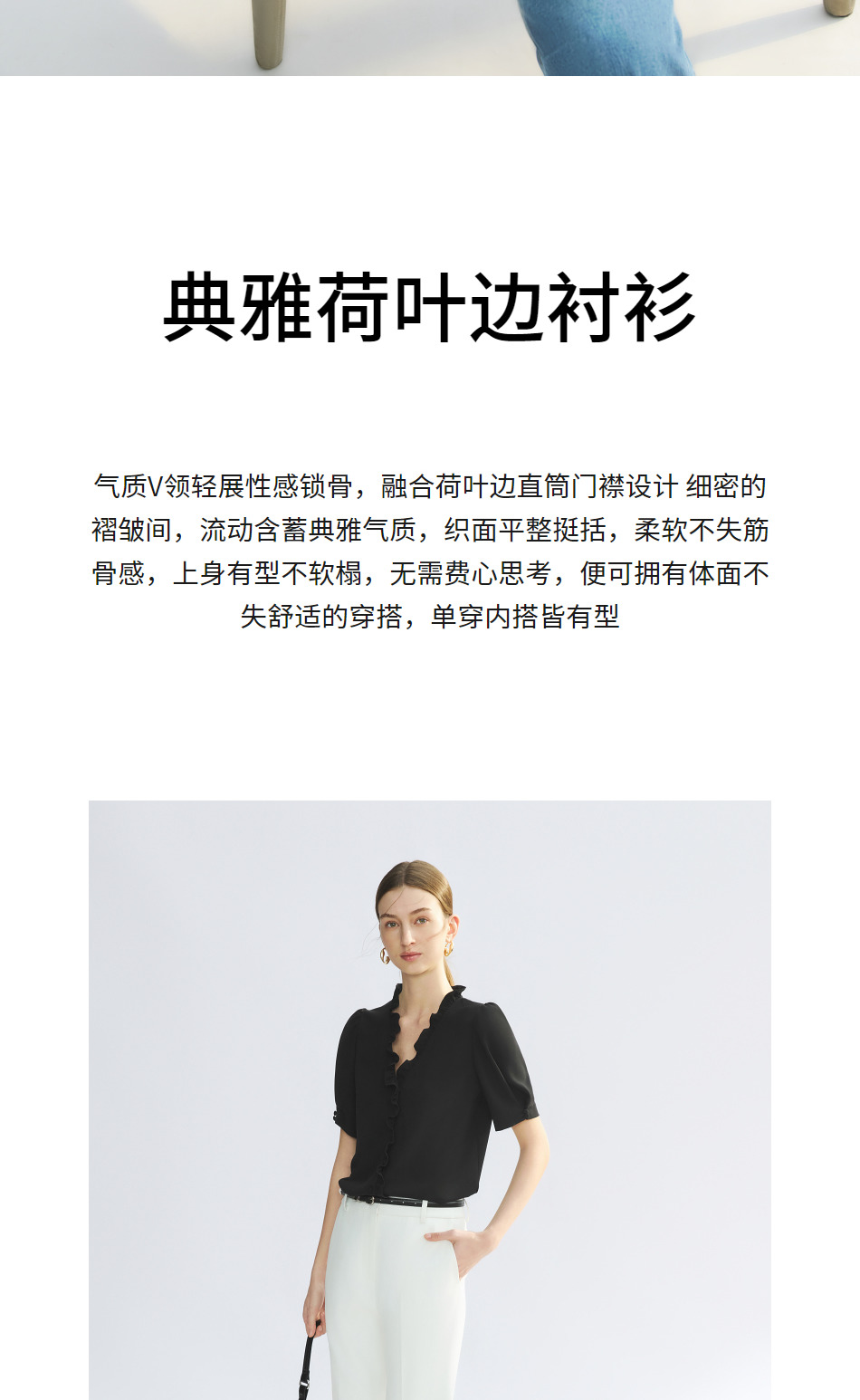 典雅荷叶边衬衫

气质V领轻展性感锁骨，融合荷叶边直筒门襟设计 细密的褶皱间，流动含蓄典雅气质，织面平整挺括，柔软不失筋骨感，上身有型不软榻，无需费心思考，便可拥有体面不失舒适的穿搭，单穿内搭皆有型